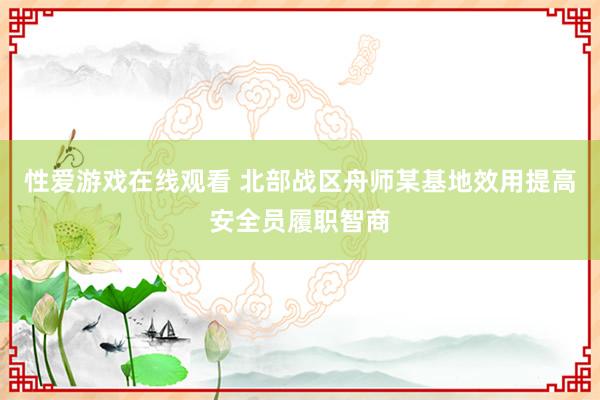 性爱游戏在线观看 北部战区舟师某基地效用提高安全员履职智商